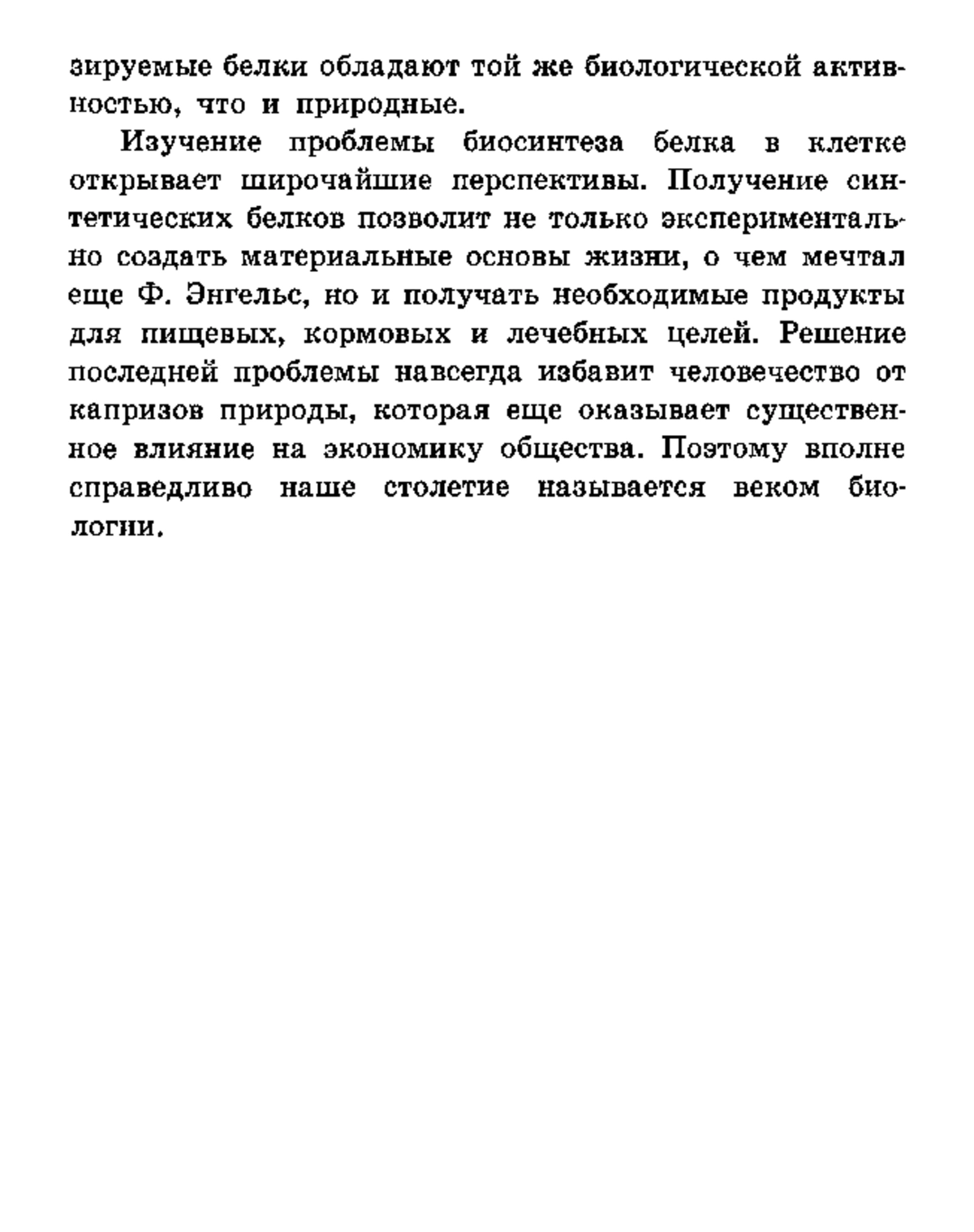 зируемые белки обладают той же биологической активностью, что и природные.

Изучение проблемы биосинтеза белка в клетке открывает широчайшие перспективы. Получение синтетических белков позволит не только экспериментально создать материальные основы жизни, о чем мечтал еще Ф. Энгельс, но и получать необходимые продукты для пищевых, кормовых и лечебных целей. Решение последней проблемы навсегда избавит человечество от капризов природы, которая еще оказывает существенное влияние на экономику общества. Поэтому вполне справедливо наше столетие называется веком биологии.